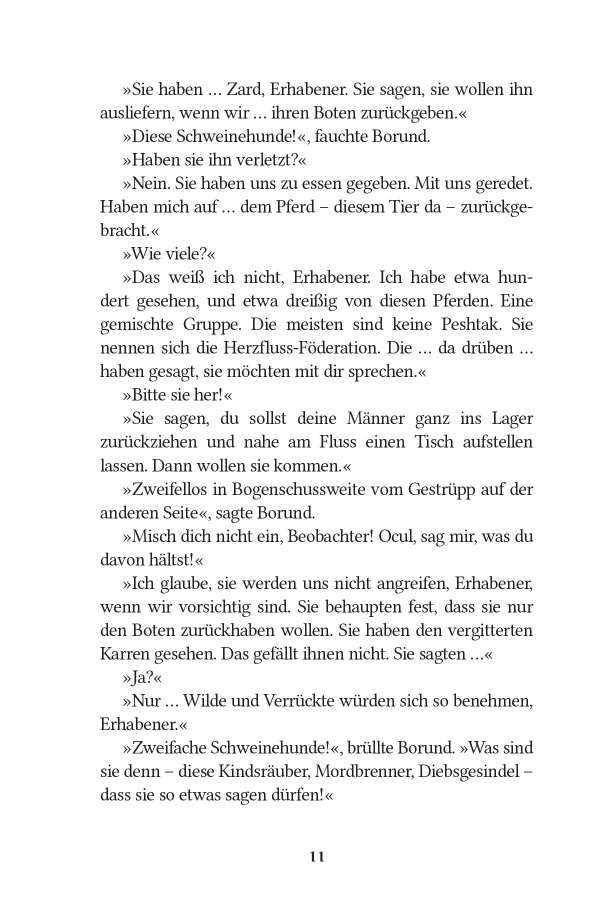 »Sie haben … Zard, Erhabener. Sie sagen, sie wollen ihn ausliefern, wenn wir … ihren Boten zurückgeben.«

»Diese Schweinehunde!«, fauchte Borund.

»Haben sie ihn verletzt?«

»Nein. Sie haben uns zu essen gegeben. Mit uns geredet. Haben mich auf … dem Pferd – diesem Tier da – zurückgebracht.«

»Wie viele?«

»Das weiß ich nicht, Erhabener. Ich habe etwa hundert gesehen, und etwa dreißig von diesen Pferden. Eine gemischte Gruppe. Die meisten sind keine Peshtak. Sie nennen sich die Herzfluss-Föderation. Die … da drüben … haben gesagt, sie möchten mit dir sprechen.«

»Bitte sie her!«

»Sie sagen, du sollst deine Männer ganz ins Lager zurückziehen und nahe am Fluss einen Tisch aufstellen lassen. Dann wollen sie kommen.«

»Zweifellos in Bogenschussweite vom Gestrüpp auf der anderen Seite«, sagte Borund.

»Misch dich nicht ein, Beobachter! Ocul, sag mir, was du davon hältst!«

»Ich glaube, sie werden uns nicht angreifen, Erhabener, wenn wir vorsichtig sind. Sie behaupten fest, dass sie nur den Boten zurückhaben wollen. Sie haben den vergitterten Karren gesehen. Das gefällt ihnen nicht. Sie sagten …«

»Ja?«

»Nur … Wilde und Verrückte würden sich so benehmen, Erhabener.«

»Zweifache Schweinehunde!«, brüllte Borund. »Was sind sie denn – diese Kindsräuber, Mordbrenner, Diebsgesindel – dass sie so etwas sagen dürfen!«

11